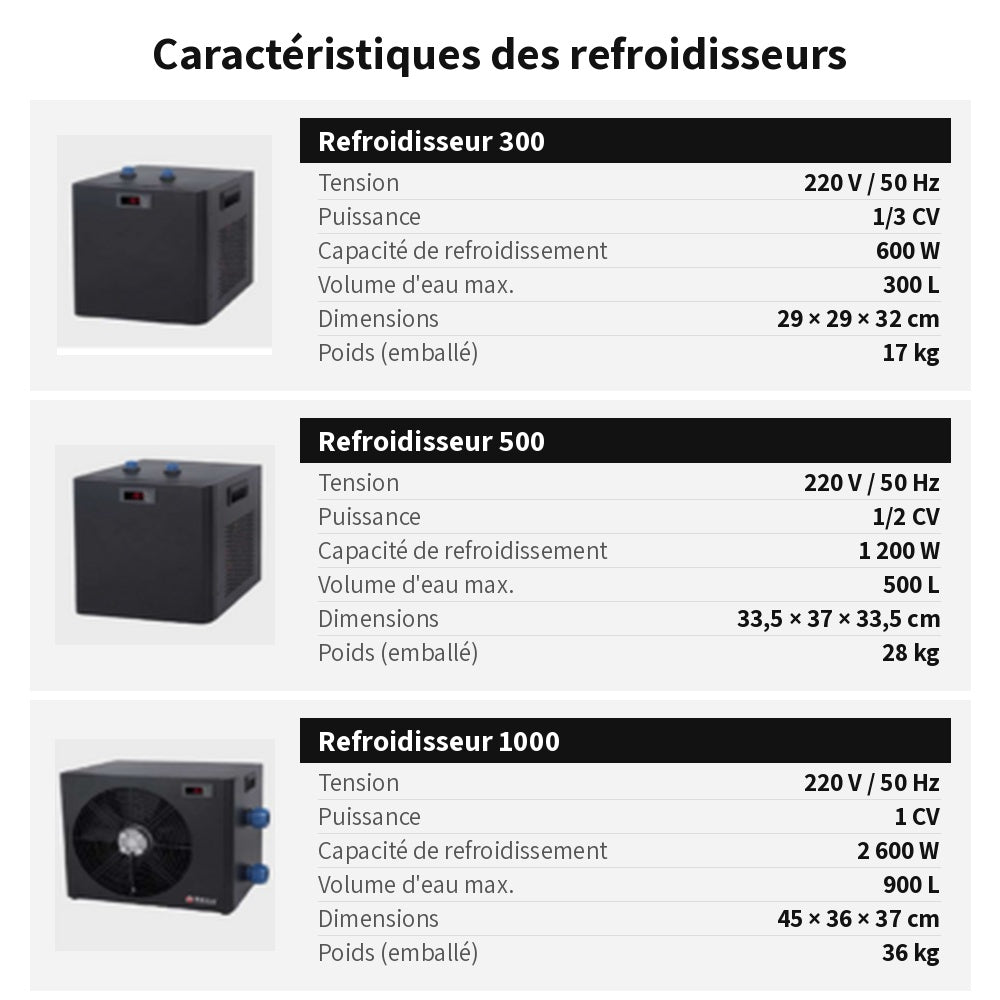 Caractéristiques des refroidisseurs

Refroidisseur 300

Tension 220 V / 50 Hz
Puissance 1/3 CV
Capacité de refroidissement 600 W
Volume d'eau max. 300 L
Dimensions 29 × 29 × 32 cm
Poids (emballé) 17 kg

Refroidisseur 500

Tension 220 V / 50 Hz
Puissance 1/2 CV
Capacité de refroidissement 1 200 W
Volume d'eau max. 500 L
Dimensions 33,5 × 37 × 33,5 cm
Poids (emballé) 28 kg

Refroidisseur 1000

Tension 220 V / 50 Hz
Puissance 1 CV
Capacité de refroidissement 2 600 W
Volume d'eau max. 900 L
Dimensions 45 × 36 × 37 cm
Poids (emballé) 36 kg